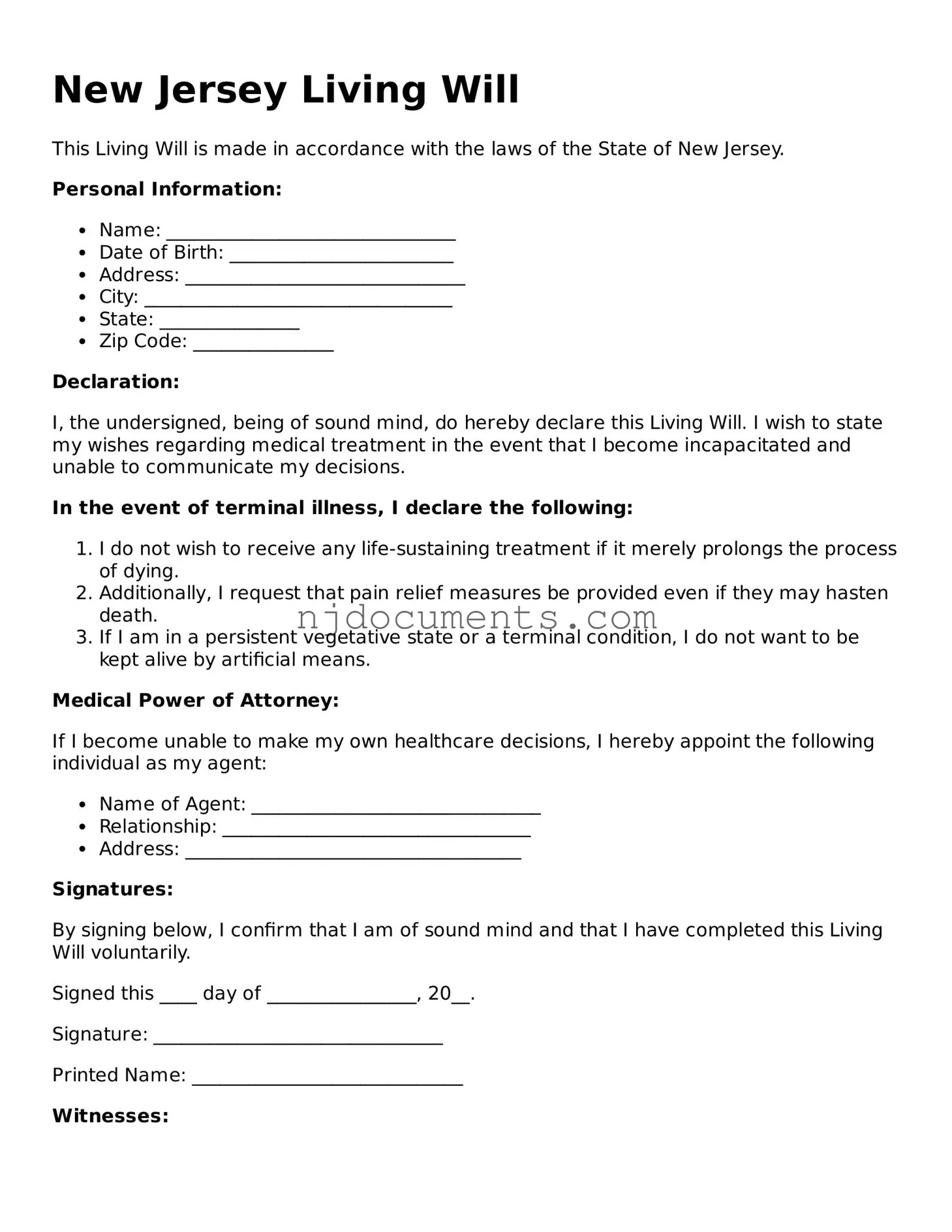 New Jersey Living Will

This Living Will is made in accordance with the laws of the State of New Jersey.

Personal Information:

• Name: ____
• Date of Birth: ____
• Address: ____
• City: ____
• State: ____
• Zip Code: ____

Declaration:

I, the undersigned, being of sound mind, do hereby declare this Living Will. I wish to state my wishes regarding medical treatment in the event that I become incapacitated and unable to communicate my decisions.

In the event of terminal illness, I declare the following:

1. I do not wish to receive any life-sustaining treatment if it merely prolongs the process of dying.
2. Additionally, I request that pain relief measures be provided even if they may hasten death.
3. If I am in a persistent vegetative state or a terminal condition, I do not want to be kept alive by artificial means.

Medical Power of Attorney:

If I become unable to make my own healthcare decisions, I hereby appoint the following individual as my agent:

• Name of Agent: ____
• Relationship: ____
• Address: ____

Signatures:

By signing below, I confirm that I am of sound mind and that I have completed this Living Will voluntarily.

Signed this ____ day of ____, 20____.

Signature: ____

Printed Name: ____

Witnesses:

njdocuments.com